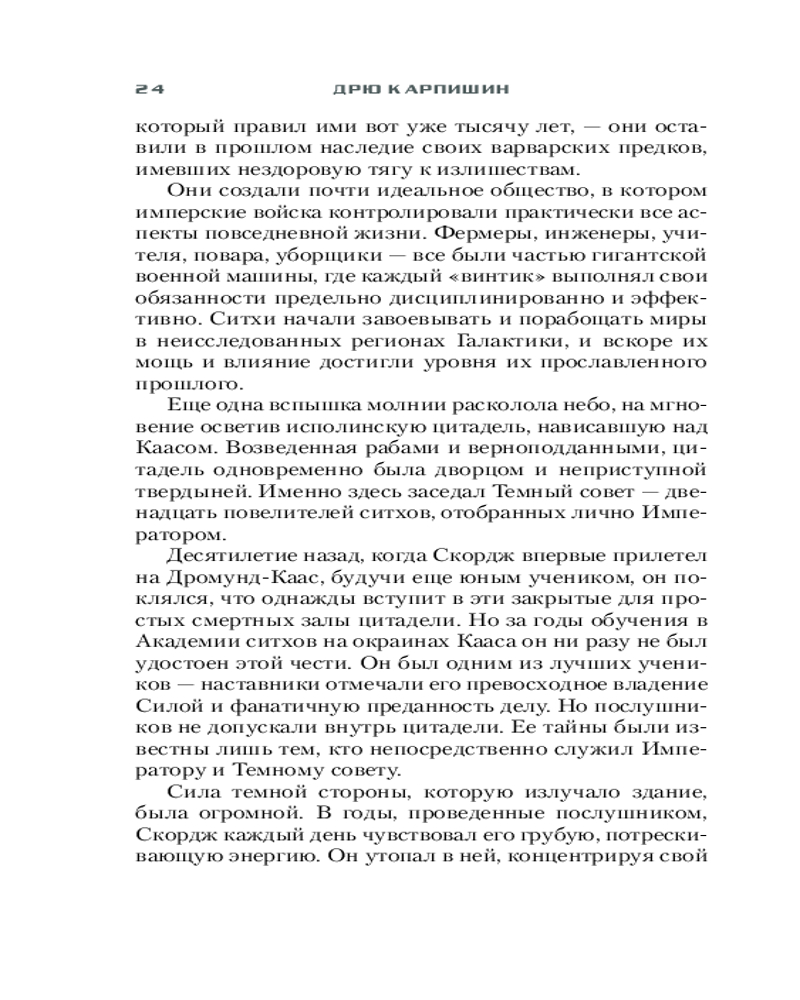 24 ДРЮ КАРПИШИН

который правил ими вот уже тысячу лет, — они оставили в прошлом наследие своих варварских предков, имевших нездоровую тягу к излишествам.

Они создали почти идеальное общество, в котором имперские войска контролировали практически все аспекты повседневной жизни. Фермеры, инженеры, учителя, повара, уборщики — все были частью гигантской военной машины, где каждый «винтик» выполнял свои обязанности предельно дисциплинированно и эффективно. Ситхи начали завоевывать и порабощать миры в неисследованных регионах Галактики, и вскоре их мощь и влияние достигли уровня их прославленного прошлого.

Еще одна вспышка молнии расколола небо, на мгновение осветив исполинскую цитадель, нависавшую над Каасом. Возведенная рабами и верноподданными, цитадель одновременно была дворцом и неприступной твердыней. Именно здесь заседал Темный совет — двенадцать повелителей ситхов, отобранных лично Императором.

Десятилетие назад, когда Скордж впервые прилетел на Дромунд-Каас, будучи еще юным учеником, он поклялся, что однажды вступит в эти закрытые для простых смертных залы цитадели. Но за годы обучения в Академии ситхов на окраинах Кааса он ни разу не был удостоен этой чести. Он был одним из лучших учеников — наставники отмечали его превосходное владение Силой и фанатичную преданность делу. Но послушников не допускали внутрь цитадели. Ее тайны были известны лишь тем, кто непосредственно служил Императору и Темному совету.

Сила темной стороны, которую излучало здание, была огромной. В годы, проведенные послушником, Скордж каждый день чувствовал его грубую, потрескивающую энергию. Он утопал в ней, концентрируя свой